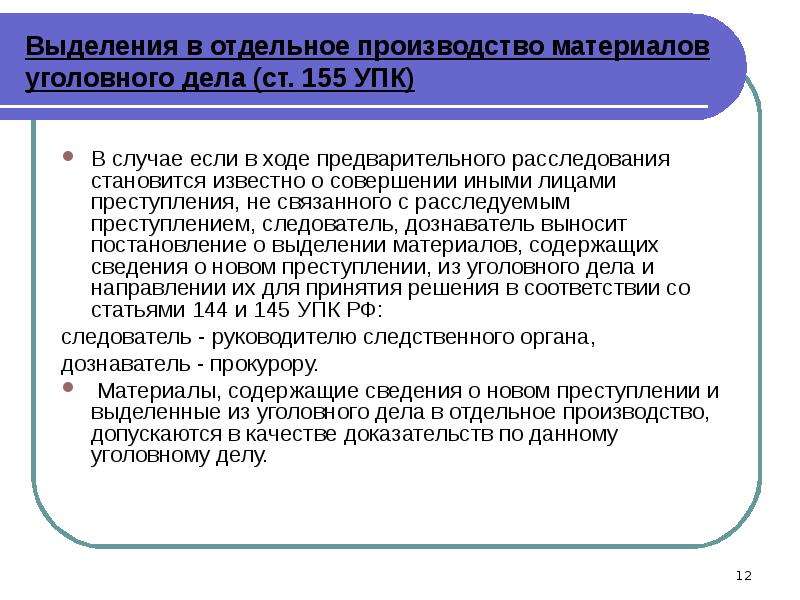 Выделения в отдельное производство материалов уголовного дела (ст. 155 УПК)

В случае если в ходе предварительного расследования становится известно о совершении иными лицами преступления, не связанного с расследуемым преступлением, следователь, дознаватель выносит постановление о выделении материалов, содержащих сведения о новом преступлении, из уголовного дела и направлении их для принятия решения в соответствии со статьями 144 и 145 УПК РФ:

следователь - руководителю следственного органа,

дознаватель - прокурору.

Материалы, содержащие сведения о новом преступлении и выделенные из уголовного дела в отдельное производство, допускаются в качестве доказательств по данному уголовному делу.

12